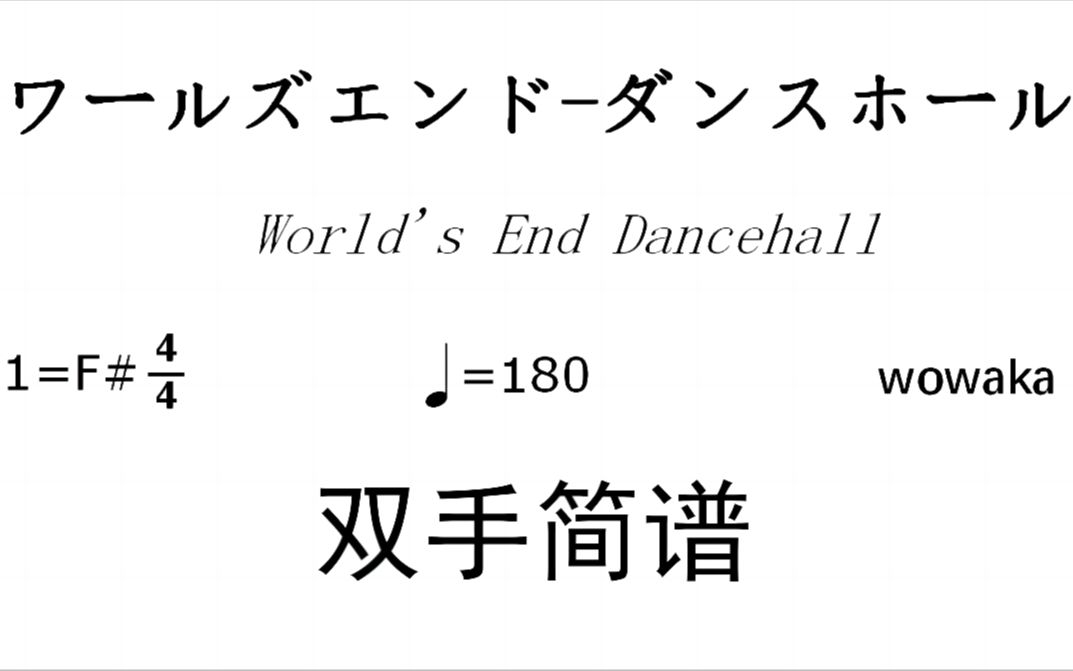 ワールズエンド-ダンスホール

World's End Dancehall

1=F# $\frac{4}{4}$

♩=180

wowaka

双手简谱